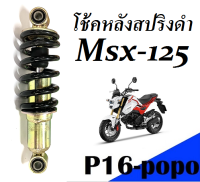 โช้คหลังสปริงดำ
Msx-125

P16-popo